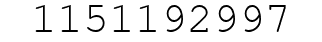 1151192997